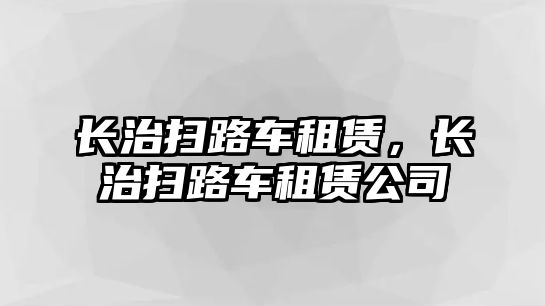 长治扫路车租赁，长治扫路车租赁公司